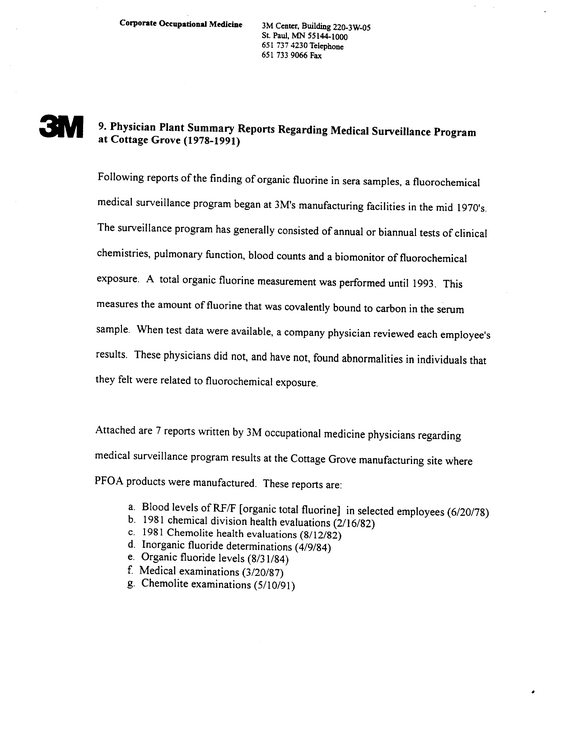 Corporate Occupational Medicine

3M Center, Building 220-3W-05
St. Paul, MN 55144-1000
651 737 4230 Telephone
651 733 9066 Fax

3M

9. Physician Plant Summary Reports Regarding Medical Surveillance Program at Cottage Grove (1978-1991)

Following reports of the finding of organic fluorine in sera samples, a fluorochemical medical surveillance program began at 3M's manufacturing facilities in the mid 1970's. The surveillance program has generally consisted of annual or biannual tests of clinical chemistries, pulmonary function, blood counts and a biomonitor of fluorochemical exposure. A total organic fluorine measurement was performed until 1993. This measures the amount of fluorine that was covalently bound to carbon in the serum sample. When test data were available, a company physician reviewed each employee's results. These physicians did not, and have not, found abnormalities in individuals that they felt were related to fluorochemical exposure.

Attached are 7 reports written by 3M occupational medicine physicians regarding medical surveillance program results at the Cottage Grove manufacturing site where PFOA products were manufactured. These reports are:

a. Blood levels of RF/F [organic total fluorine] in selected employees (6/20/78)
b. 1981 chemical division health evaluations (2/16/82)
c. 1981 Chemolite health evaluations (8/12/82)
d. Inorganic fluoride determinations (4/9/84)
e. Organic fluoride levels (8/31/84)
f. Medical examinations (3/20/87)
g. Chemolite examinations (5/10/91)